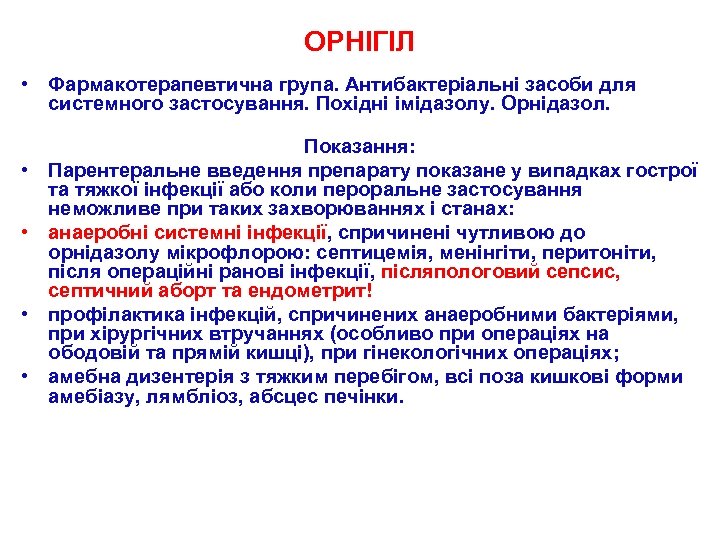 ОРНІГІЛ

• Фармакотерапевтична група. Антибактеріальні засоби для системного застосування. Похідні імідазолу. Орнідазол.

Показання:

• Парентеральне введення препарату показане у випадках гострої та тяжкої інфекції або коли пероральне застосування неможливе при таких захворюваннях і станах:

• анаеробні системні інфекції, спричинені чутливою до орнідазолу мікрофлорою: септицемія, менінгіти, перитоніти, після операційні ранові інфекції, післяпологовий сепсис, септичний аборт та ендометрит!

• профілактика інфекцій, спричинених анаеробними бактеріями, при хірургічних втручаннях (особливо при операціях на ободовій та прямій кишці), при гінекологічних операціях;

• амебна дизентерія з тяжким перебігом, всі поза кишкові форми амебіазу, лямбліоз, абсцес печінки.